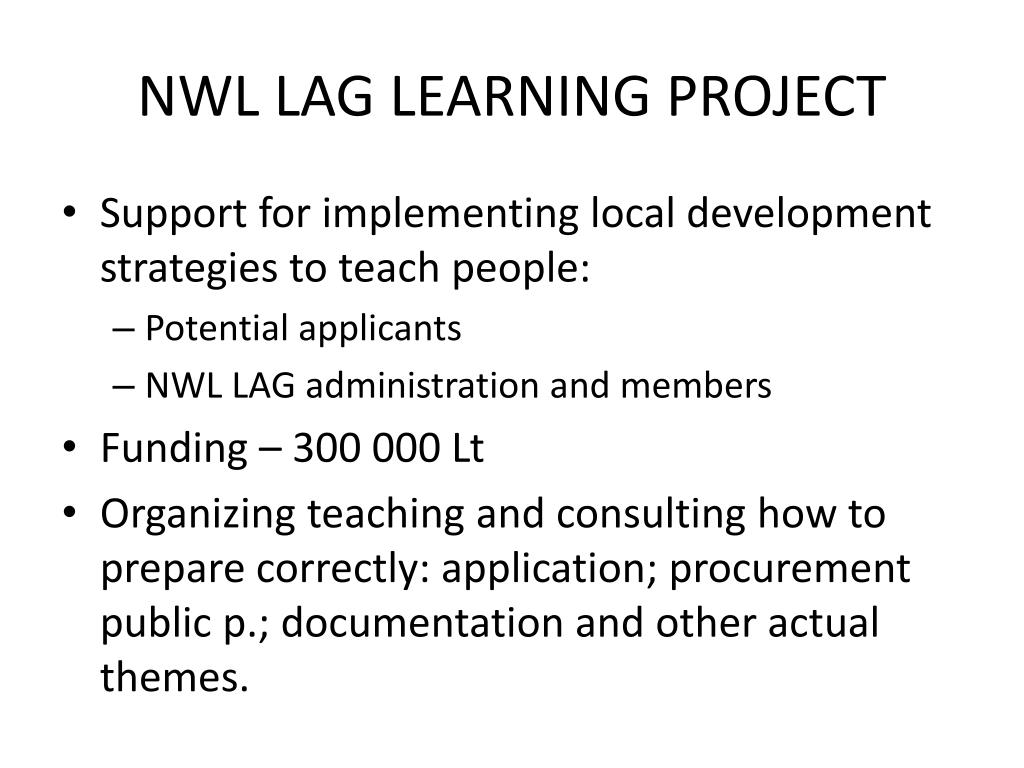 NWL LAG LEARNING PROJECT

• Support for implementing local development strategies to teach people:
– Potential applicants
– NWL LAG administration and members
• Funding – 300 000 Lt
• Organizing teaching and consulting how to prepare correctly: application; procurement public p.; documentation and other actual themes.